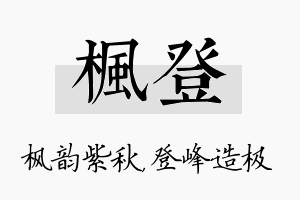 楓登

枫韵紫秋,登峰造极